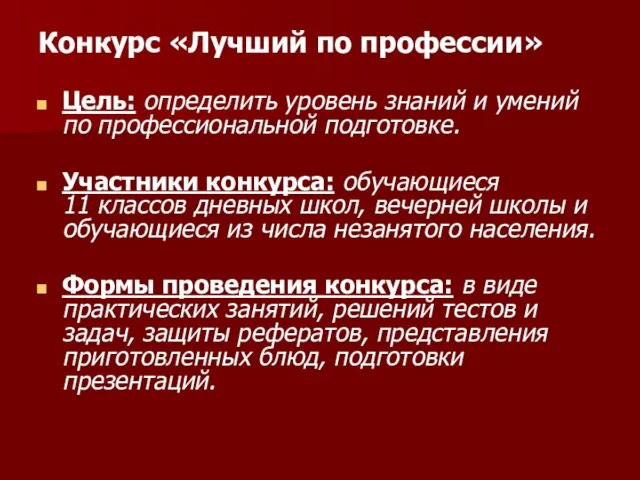 Конкурс «Лучший по профессии»

Цель: определить уровень знаний и умений по профессиональной подготовке.

Участники конкурса: обучающиеся 11 классов дневных школ, вечерней школы и обучающиеся из числа незанятого населения.

Формы проведения конкурса: в виде практических занятий, решений тестов и задач, защиты рефератов, представления приготовленных блюд, подготовки презентаций.